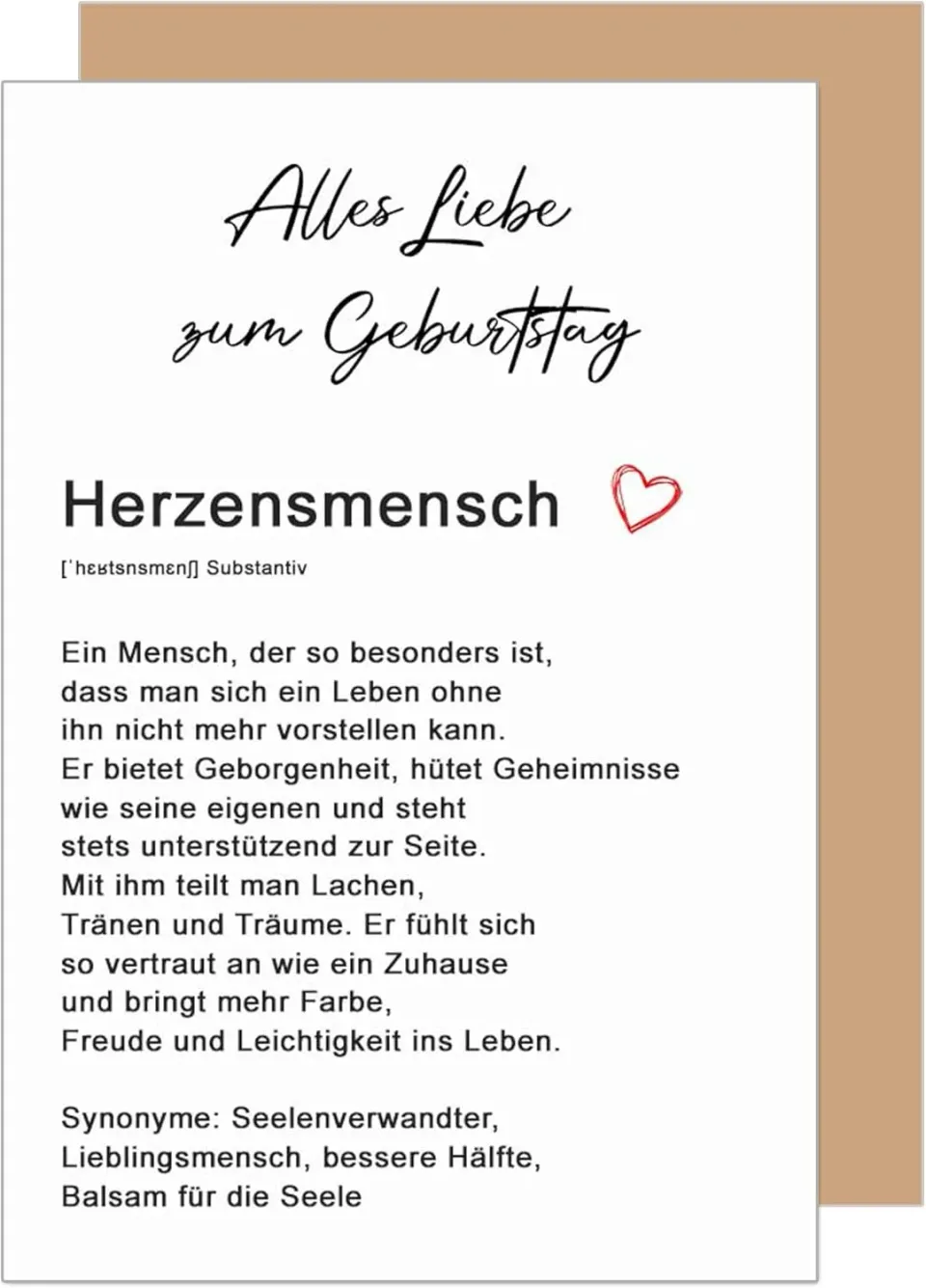 Alles Liebe
zum Geburtstag

Herzensmensch

[ˈhɛʁtsnsmɛnʃ] Substantiv

Ein Mensch, der so besonders ist, dass man sich ein Leben ohne ihn nicht mehr vorstellen kann. Er bietet Geborgenheit, hütet Geheimnisse wie seine eigenen und steht stets unterstützend zur Seite. Mit ihm teilt man Lachen, Tränen und Träume. Er fühlt sich so vertraut an wie ein Zuhause und bringt mehr Farbe, Freude und Leichtigkeit ins Leben.

Synonyme: Seelenverwandter, Lieblingsmensch, bessere Hälfte, Balsam für die Seele